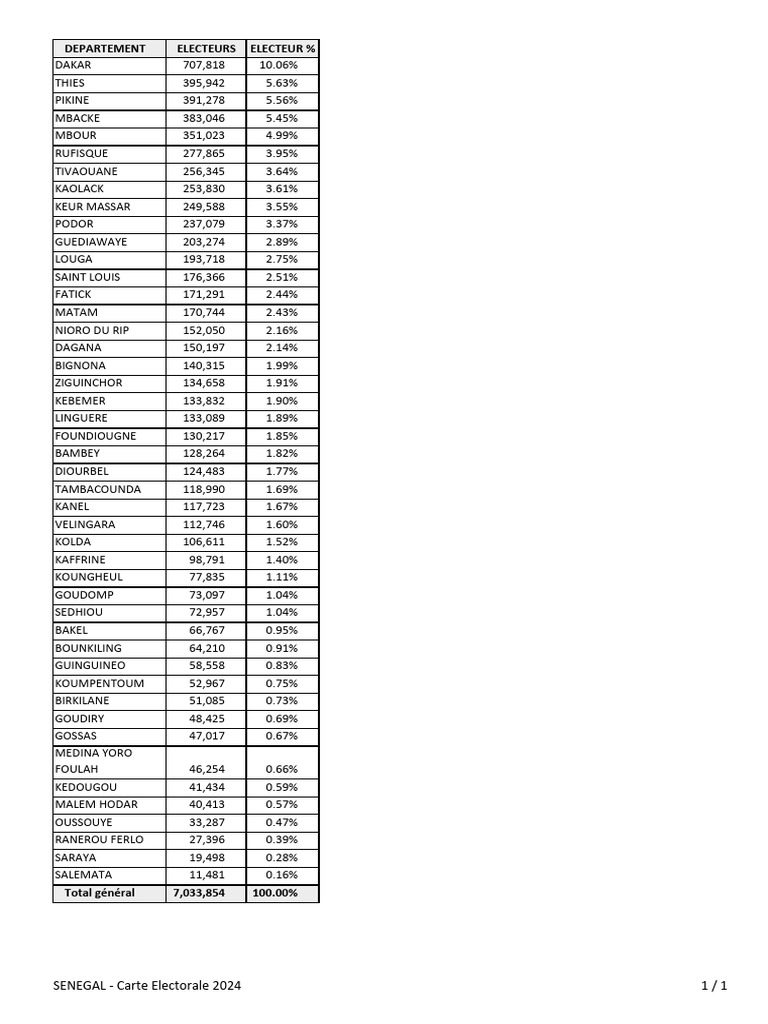 | DEPARTEMENT | ELECTEURS | ELECTEUR % |
|---|---|---|
| DAKAR | 707,818 | 10.06% |
| THIES | 395,942 | 5.63% |
| PIKINE | 391,278 | 5.56% |
| MBACKE | 383,046 | 5.45% |
| MBOUR | 351,023 | 4.99% |
| RUFISQUE | 277,865 | 3.95% |
| TIVAOUANE | 256,345 | 3.64% |
| KAOLACK | 253,830 | 3.61% |
| KEUR MASSAR | 249,588 | 3.55% |
| PODOR | 237,079 | 3.37% |
| GUEDIAWAYE | 203,274 | 2.89% |
| LOUGA | 193,718 | 2.75% |
| SAINT LOUIS | 176,366 | 2.51% |
| FATICK | 171,291 | 2.44% |
| MATAM | 170,744 | 2.43% |
| NIORO DU RIP | 152,050 | 2.16% |
| DAGANA | 150,197 | 2.14% |
| BIGNONA | 140,315 | 1.99% |
| ZIGUINCHOR | 134,658 | 1.91% |
| KEBEMER | 133,832 | 1.90% |
| LINGUERE | 133,089 | 1.89% |
| FOUNDIOUGNE | 130,217 | 1.85% |
| BAMBEY | 128,264 | 1.82% |
| DIOURBEL | 124,483 | 1.77% |
| TAMBACOUNDA | 118,990 | 1.69% |
| KANEL | 117,723 | 1.67% |
| VELINGARA | 112,746 | 1.60% |
| KOLDA | 106,611 | 1.52% |
| KAFFRINE | 98,791 | 1.40% |
| KOUNGHEUL | 77,835 | 1.11% |
| GOUDOMP | 73,097 | 1.04% |
| SEDHIOU | 72,957 | 1.04% |
| BAKEL | 66,767 | 0.95% |
| BOUNKILING | 64,210 | 0.91% |
| GUINGUINEO | 58,558 | 0.83% |
| KOUMPENTOUM | 52,967 | 0.75% |
| BIRKILANE | 51,085 | 0.73% |
| GOUDIRY | 48,425 | 0.69% |
| GOSSAS | 47,017 | 0.67% |
| MEDINA YORO FOULAH | 46,254 | 0.66% |
| KEDOUGOU | 41,434 | 0.59% |
| MALEM HODAR | 40,413 | 0.57% |
| OUSSOUYE | 33,287 | 0.47% |
| RANEROU FERLO | 27,396 | 0.39% |
| SARAYA | 19,498 | 0.28% |
| SALEMATA | 11,481 | 0.16% |
| Total général | 7,033,854 | 100.00% |

SENEGAL - Carte Electorale 2024

1 / 1